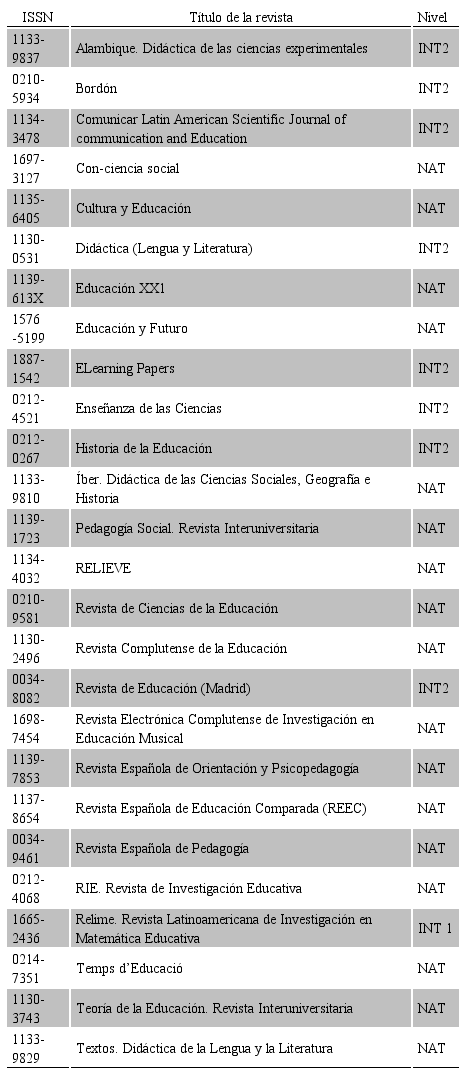 | ISSN | Título de la revista | Nivel |
|---|---|---|
| 1133-9837 | Alambique. Didáctica de las ciencias experimentales | INT2 |
| 0210-5934 | Bordón | INT2 |
| 1134-3478 | Comunicar Latin American Scientific Journal of communication and Education | INT2 |
| 1697-3127 | Con-ciencia social | NAT |
| 1135-6405 | Cultura y Educación | NAT |
| 1130-0531 | Didáctica (Lengua y Literatura) | INT2 |
| 1139-613X | Educación XX1 | NAT |
| 1576-5199 | Educación y Futuro | NAT |
| 1887-1542 | ELearning Papers | INT2 |
| 0212-4521 | Enseñanza de las Ciencias | INT2 |
| 0212-0267 | Historia de la Educación | INT2 |
| 1133-9810 | Íber. Didáctica de las Ciencias Sociales, Geografía e Historia | NAT |
| 1139-1723 | Pedagogía Social. Revista Interuniversitaria | NAT |
| 1134-4032 | RELIEVE | NAT |
| 0210-9581 | Revista de Ciencias de la Educación | NAT |
| 1130-2496 | Revista Complutense de la Educación | NAT |
| 0034-8082 | Revista de Educación (Madrid) | INT2 |
| 1698-7454 | Revista Electrónica Complutense de Investigación en Educación Musical | NAT |
| 1139-7853 | Revista Española de Orientación y Psicopedagogía | NAT |
| 1137-8654 | Revista Española de Educación Comparada (REEC) | NAT |
| 0034-9461 | Revista Española de Pedagogía | NAT |
| 0212-4068 | RIE. Revista de Investigación Educativa | NAT |
| 1665-2436 | Relime. Revista Latinoamericana de Investigación en Matemática Educativa | INT 1 |
| 0214-7351 | Temps d'Educació | NAT |
| 1130-3743 | Teoría de la Educación. Revista Interuniversitaria | NAT |
| 1133-9829 | Textos. Didáctica de la Lengua y la Literatura | NAT |